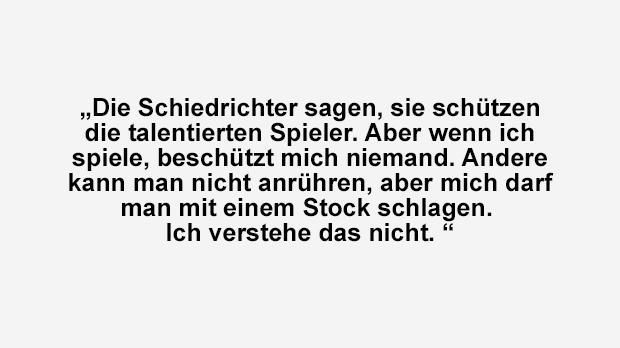 „Die Schiedrichter sagen, sie schützen die talentierten Spieler. Aber wenn ich spiele, beschützt mich niemand. Andere kann man nicht anrühren, aber mich darf man mit einem Stock schlagen.
Ich verstehe das nicht. “